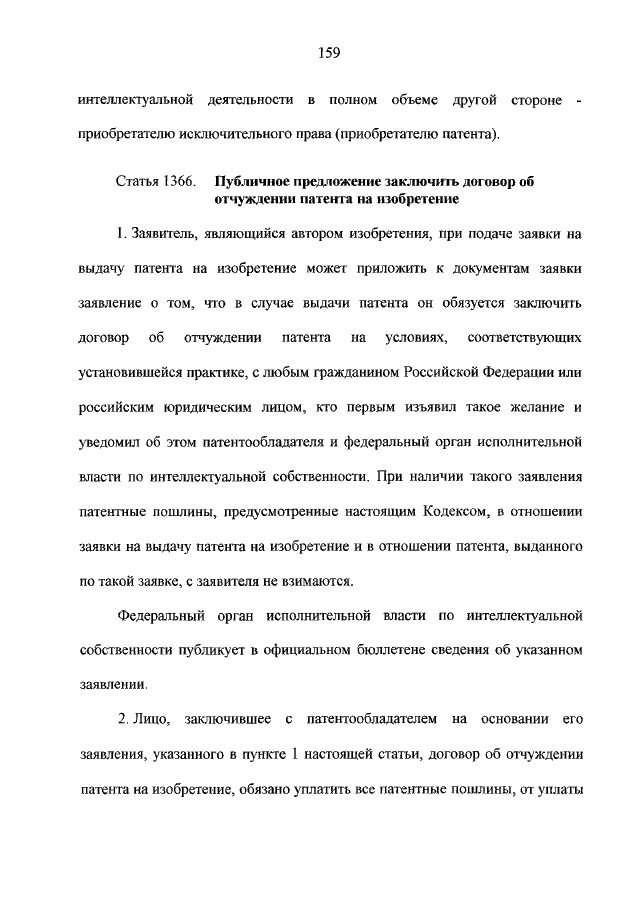 159

интеллектуальной деятельности в полном объеме другой стороне - приобретателю исключительного права (приобретателю патента).

Статья 1366. Публичное предложение заключить договор об отчуждении патента на изобретение

1. Заявитель, являющийся автором изобретения, при подаче заявки на выдачу патента на изобретение может приложить к документам заявки заявление о том, что в случае выдачи патента он обязуется заключить договор об отчуждении патента на условиях, соответствующих установившейся практике, с любым гражданином Российской Федерации или российским юридическим лицом, кто первым изъявил такое желание и уведомил об этом патентообладателя и федеральный орган исполнительной власти по интеллектуальной собственности. При наличии такого заявления патентные пошлины, предусмотренные настоящим Кодексом, в отношении заявки на выдачу патента на изобретение и в отношении патента, выданного по такой заявке, с заявителя не взимаются.

Федеральный орган исполнительной власти по интеллектуальной собственности публикует в официальном бюллетене сведения об указанном заявлении.

2. Лицо, заключившее с патентообладателем на основании его заявления, указанного в пункте 1 настоящей статьи, договор об отчуждении патента на изобретение, обязано уплатить все патентные пошлины, от уплаты